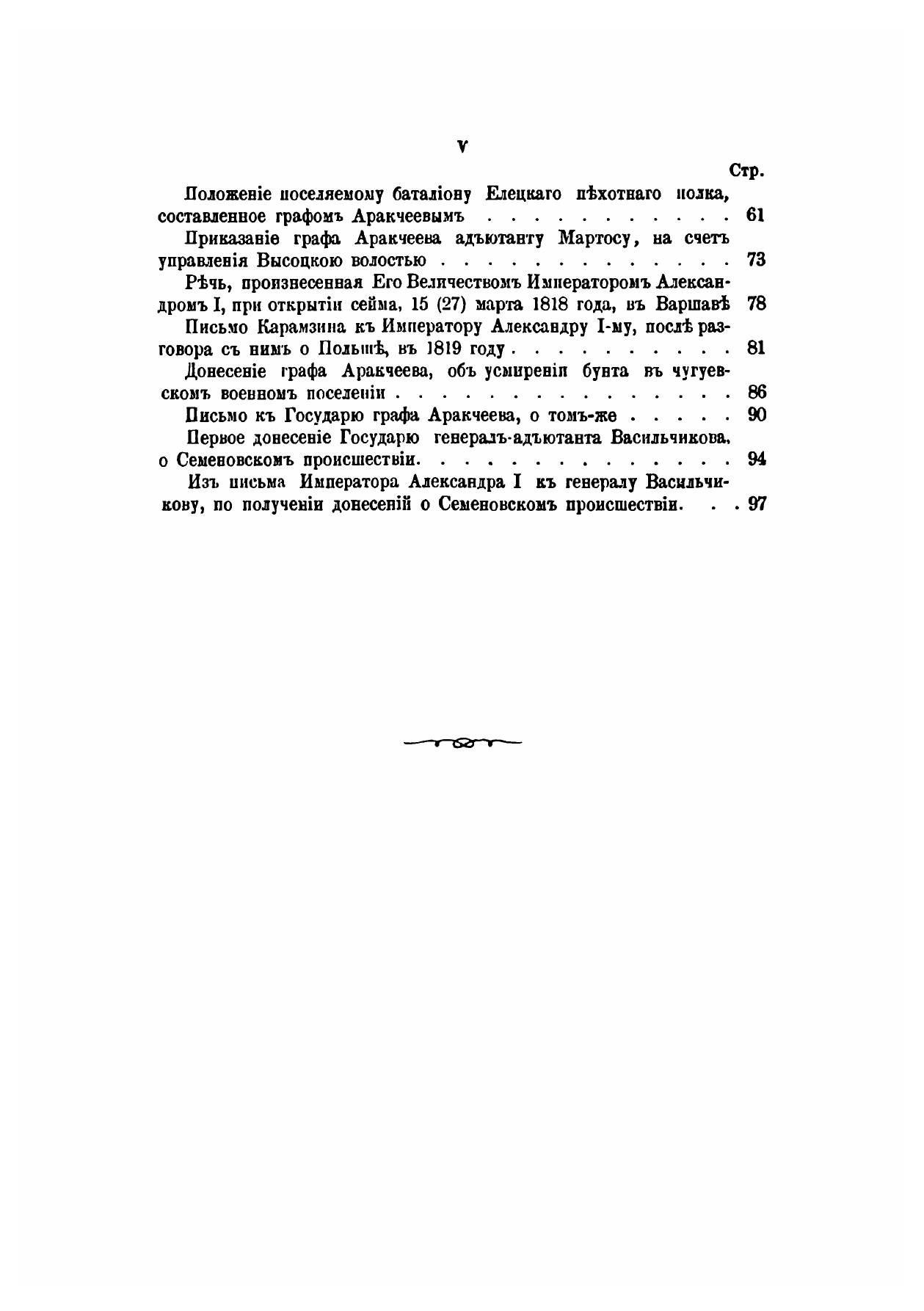 V

Стр.

Положеніе поселяемому баталіону Елецкаго пѣхотнаго полка, составленное графомъ Аракчеевымъ . . . . . . . . . . . . 61

Приказаніе графа Аракчеева адъютанту Мартосу, на счетъ управленія Высоцкою волостью . . . . . . . . . . . . . . 73

Рѣчь, произнесенная Его Величествомъ Императоромъ Александромъ I, при открытіи сейма, 15 (27) марта 1818 года, въ Варшавѣ 78

Письмо Карамзина къ Императору Александру I-му, послѣ разговора съ нимъ о Польшѣ, въ 1819 году . . . . . . . . . . 81

Донесеніе графа Аракчеева, объ усмиреніи бунта въ чугуевскомъ военномъ поселеніи . . . . . . . . . . . . . . . . 86

Письмо къ Государю графа Аракчеева, о томъ-же . . . . . 90

Первое донесеніе Государю генералъ-адъютанта Васильчикова, о Семеновскомъ происшествіи. . . . . . . . . . . . . . . 94

Изъ письма Императора Александра I къ генералу Васильчикову, по полученіи донесеній о Семеновскомъ происшествіи. . . 97